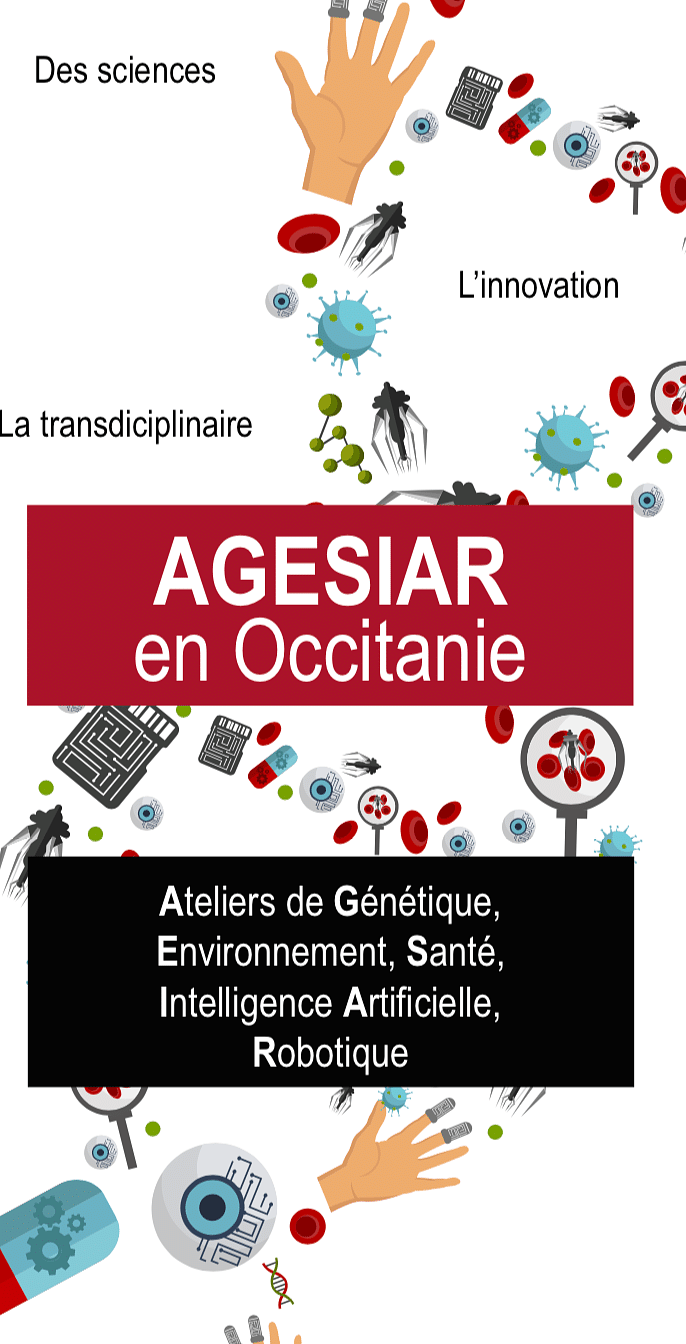 Des sciences

L'innovation

La transdiciplinaire

AGESIAR
en Occitanie

Ateliers de Génétique,
Environnement, Santé,
Intelligence Artificielle,
Robotique